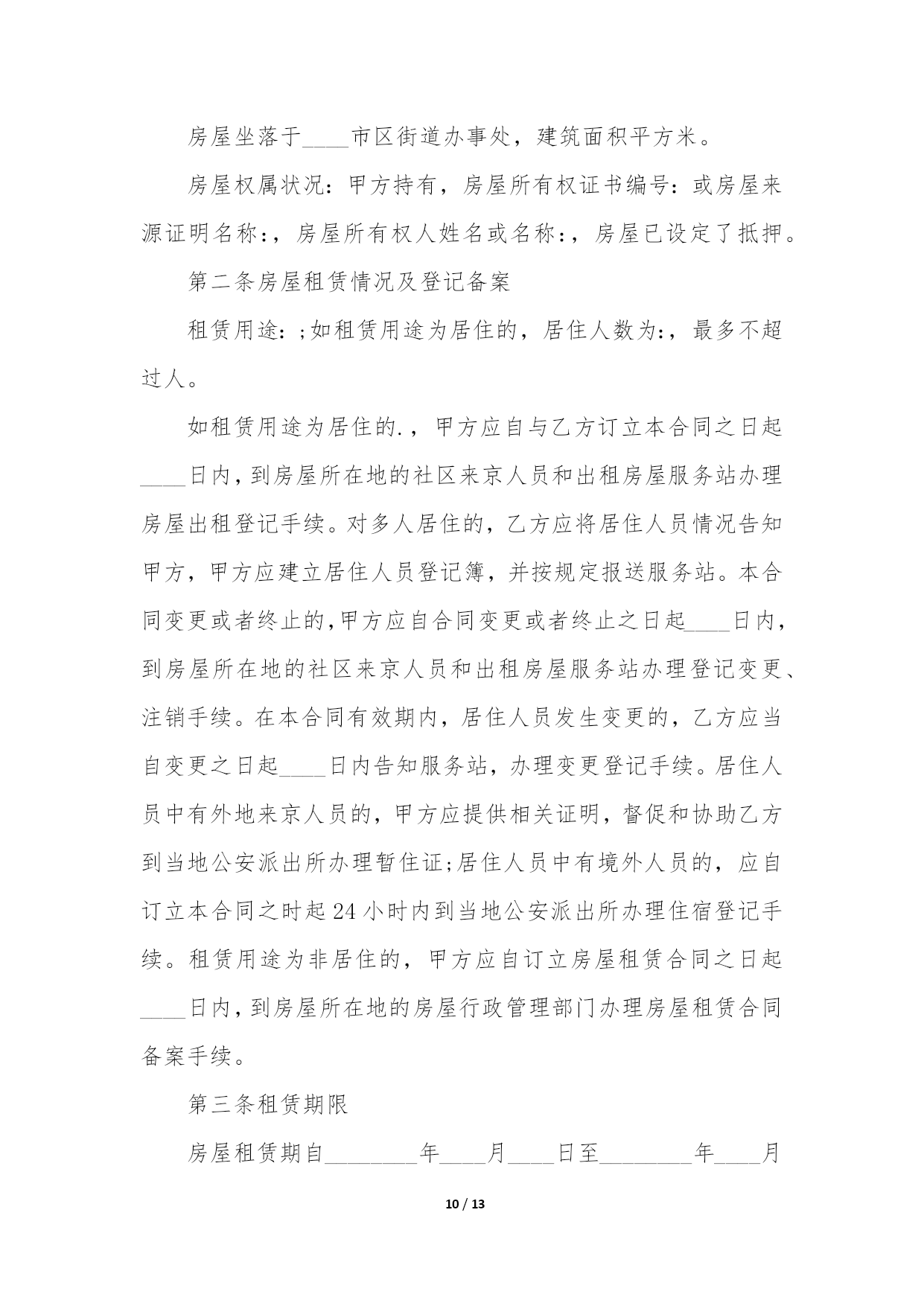 房屋坐落于____市区街道办事处，建筑面积平方米。

房屋权属状况：甲方持有，房屋所有权证书编号：或房屋来源证明名称:，房屋所有权人姓名或名称:，房屋已设定了抵押。

第二条房屋租赁情况及登记备案

租赁用途：;如租赁用途为居住的，居住人数为:，最多不超过人。

如租赁用途为居住的.，甲方应自与乙方订立本合同之日起____日内，到房屋所在地的社区来京人员和出租房屋服务站办理房屋出租登记手续。对多人居住的，乙方应将居住人员情况告知甲方，甲方应建立居住人员登记簿，并按规定报送服务站。本合同变更或者终止的，甲方应自合同变更或者终止之日起____日内，到房屋所在地的社区来京人员和出租房屋服务站办理登记变更、注销手续。在本合同有效期内，居住人员发生变更的，乙方应当自变更之日起____日内告知服务站，办理变更登记手续。居住人员中有外地来京人员的，甲方应提供相关证明，督促和协助乙方到当地公安派出所办理暂住证;居住人员中有境外人员的，应自订立本合同之时起24小时内到当地公安派出所办理住宿登记手续。租赁用途为非居住的，甲方应自订立房屋租赁合同之日起____日内，到房屋所在地的房屋行政管理部门办理房屋租赁合同备案手续。

第三条租赁期限

房屋租赁期自________年____月____日至________年____月

10 / 13